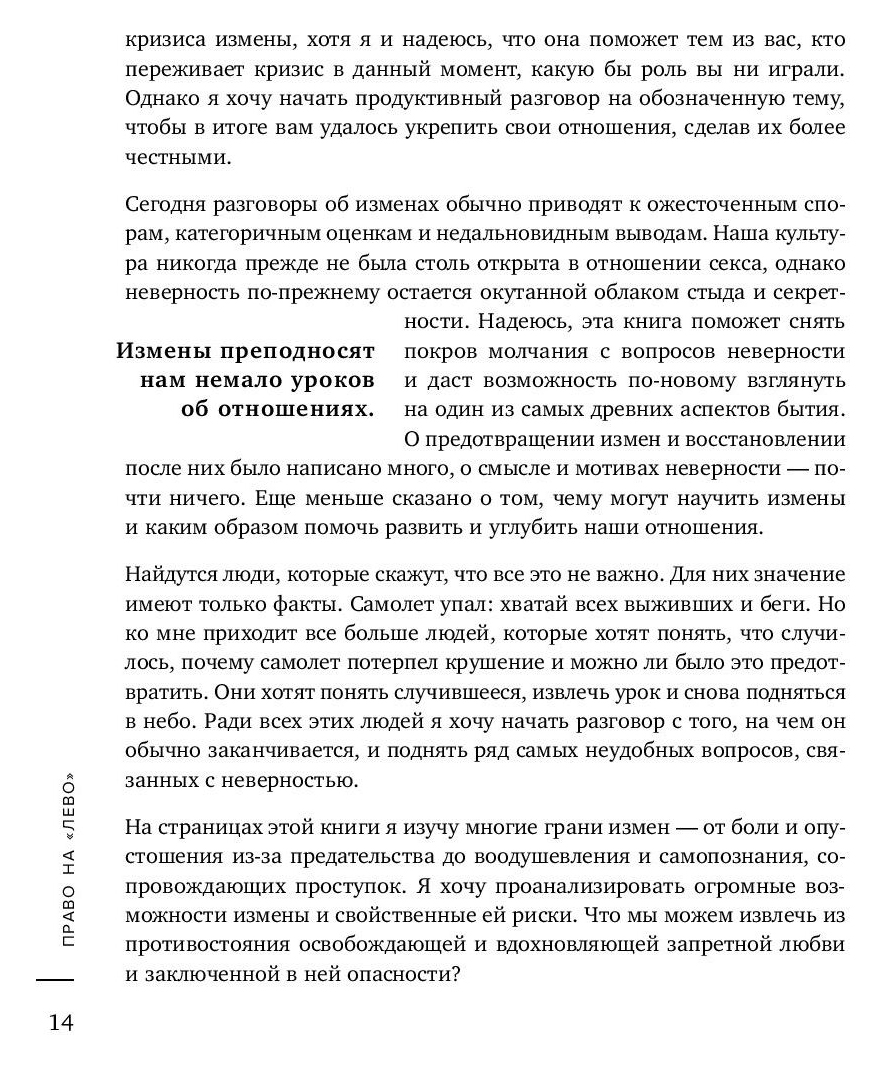 кризиса измены, хотя я и надеюсь, что она поможет тем из вас, кто переживает кризис в данный момент, какую бы роль вы ни играли. Однако я хочу начать продуктивный разговор на обозначенную тему, чтобы в итоге вам удалось укрепить свои отношения, сделав их более честными.

Сегодня разговоры об изменах обычно приводят к ожесточенным спорам, категоричным оценкам и недальновидным выводам. Наша культура никогда прежде не была столь открыта в отношении секса, однако неверность по-прежнему остается окутанной облаком стыда и секретности. Надеюсь, эта книга поможет снять покров молчания с вопросов неверности и даст возможность по-новому взглянуть на один из самых древних аспектов бытия. О предотвращении измен и восстановлении после них было написано много, о смысле и мотивах неверности — почти ничего. Еще меньше сказано о том, чему могут научить измены и каким образом помочь развить и углубить наши отношения.

Измены преподносят нам немало уроков об отношениях.

Найдутся люди, которые скажут, что все это не важно. Для них значение имеют только факты. Самолет упал: хватай всех выживших и беги. Но ко мне приходит все больше людей, которые хотят понять, что случилось, почему самолет потерпел крушение и можно ли было это предотвратить. Они хотят понять случившееся, извлечь урок и снова подняться в небо. Ради всех этих людей я хочу начать разговор с того, на чем он обычно заканчивается, и поднять ряд самых неудобных вопросов, связанных с неверностью.

На страницах этой книги я изучу многие грани измен — от боли и опустошения из-за предательства до воодушевления и самопознания, сопровождающих проступок. Я хочу проанализировать огромные возможности измены и свойственные ей риски. Что мы можем извлечь из противостояния освобождающей и вдохновляющей запретной любви и заключенной в ней опасности?

ПРАВО НА «ЛЕВО»

14